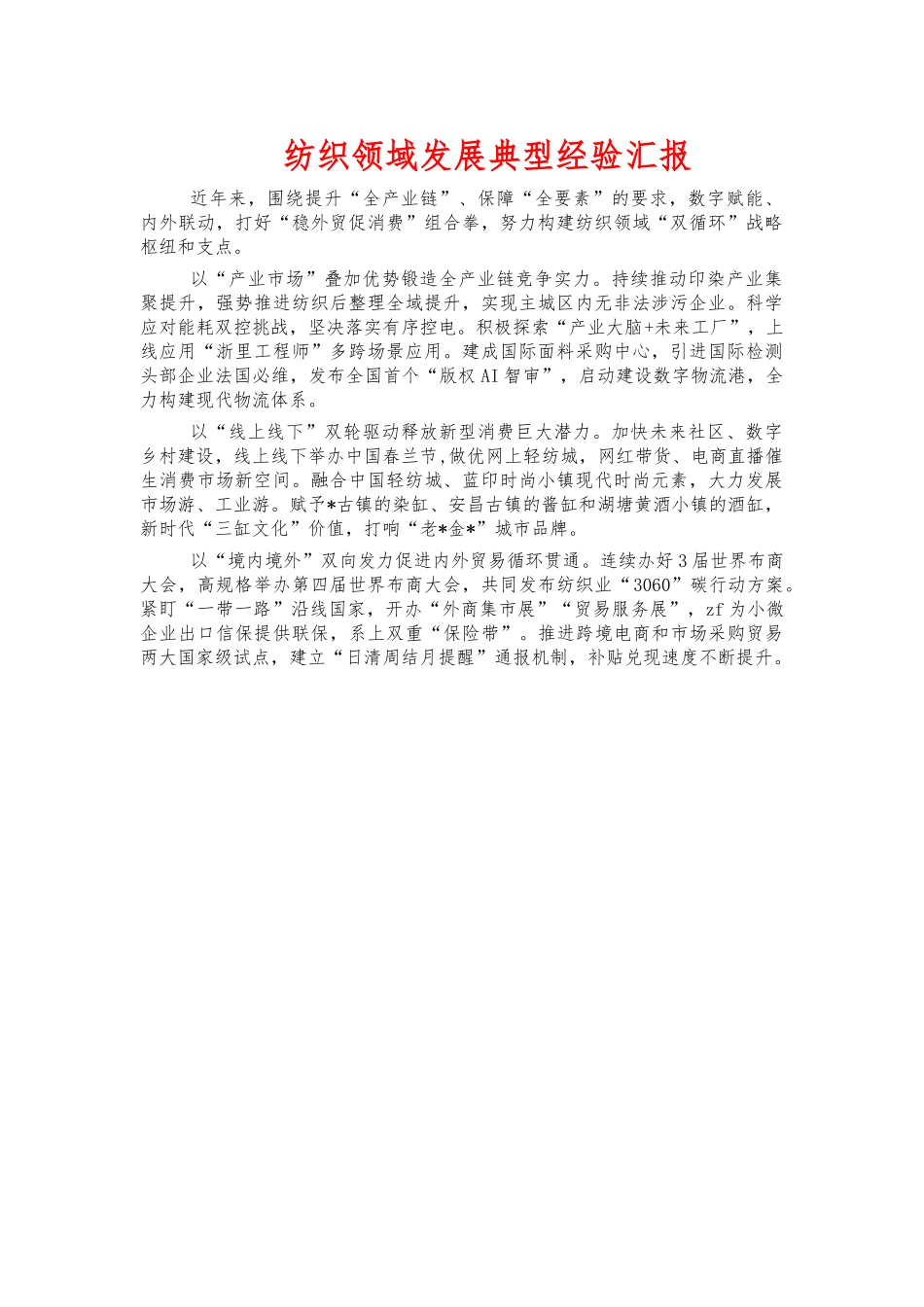 纺织领域发展典型经验汇报

近年来，围绕提升“全产业链”、保障“全要素”的要求，数字赋能、内外联动，打好“稳外贸促消费”组合拳，努力构建纺织领域“双循环”战略枢纽和支点。

以“产业市场”叠加优势锻造全产业链竞争实力。持续推动印染产业集聚提升，强势推进纺织后整理全域提升，实现主城区内无非法涉污企业。科学应对能耗双控挑战，坚决落实有序控电。积极探索“产业大脑+未来工厂”，上线应用“浙里工程师”多跨场景应用。建成国际面料采购中心，引进国际检测头部企业法国必维，发布全国首个“版权AI智审”，启动建设数字物流港，全力构建现代物流体系。

以“线上线下”双轮驱动释放新型消费巨大潜力。加快未来社区、数字乡村建设，线上线下举办中国春兰节，做优网上轻纺城，网红带货、电商直播催生消费市场新空间。融合中国轻纺城、蓝印时尚小镇现代时尚元素，大力发展市场游、工业游。赋予*古镇的染缸、安昌古镇的酱缸和湖塘黄酒小镇的酒缸，新时代“三缸文化”价值，打响“老*金*”城市品牌。

以“境内境外”双向发力促进内外贸易循环贯通。连续办好3届世界布商大会，高规格举办第四届世界布商大会，共同发布纺织业“3060”碳行动方案。紧盯“一带一路”沿线国家，开办“外商集市展”“贸易服务展”，zf为小微企业出口信保提供联保，系上双重“保险带”。推进跨境电商和市场采购贸易两大国家级试点，建立“日清周结月提醒”通报机制，补贴兑现速度不断提升。